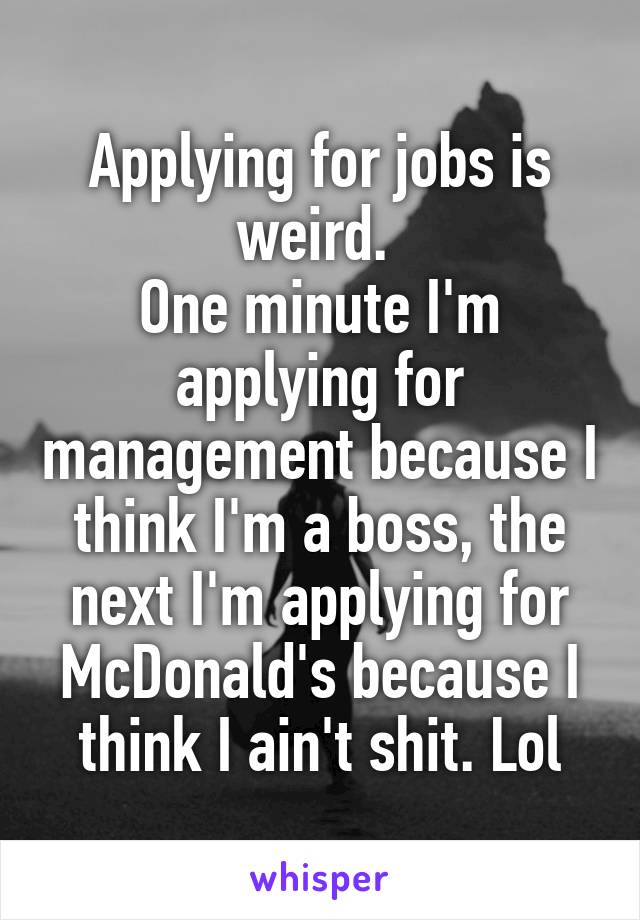 Applying for jobs is weird.
One minute I'm applying for management because I think I'm a boss, the next I'm applying for McDonald's because I think I ain't shit. Lol

whisper